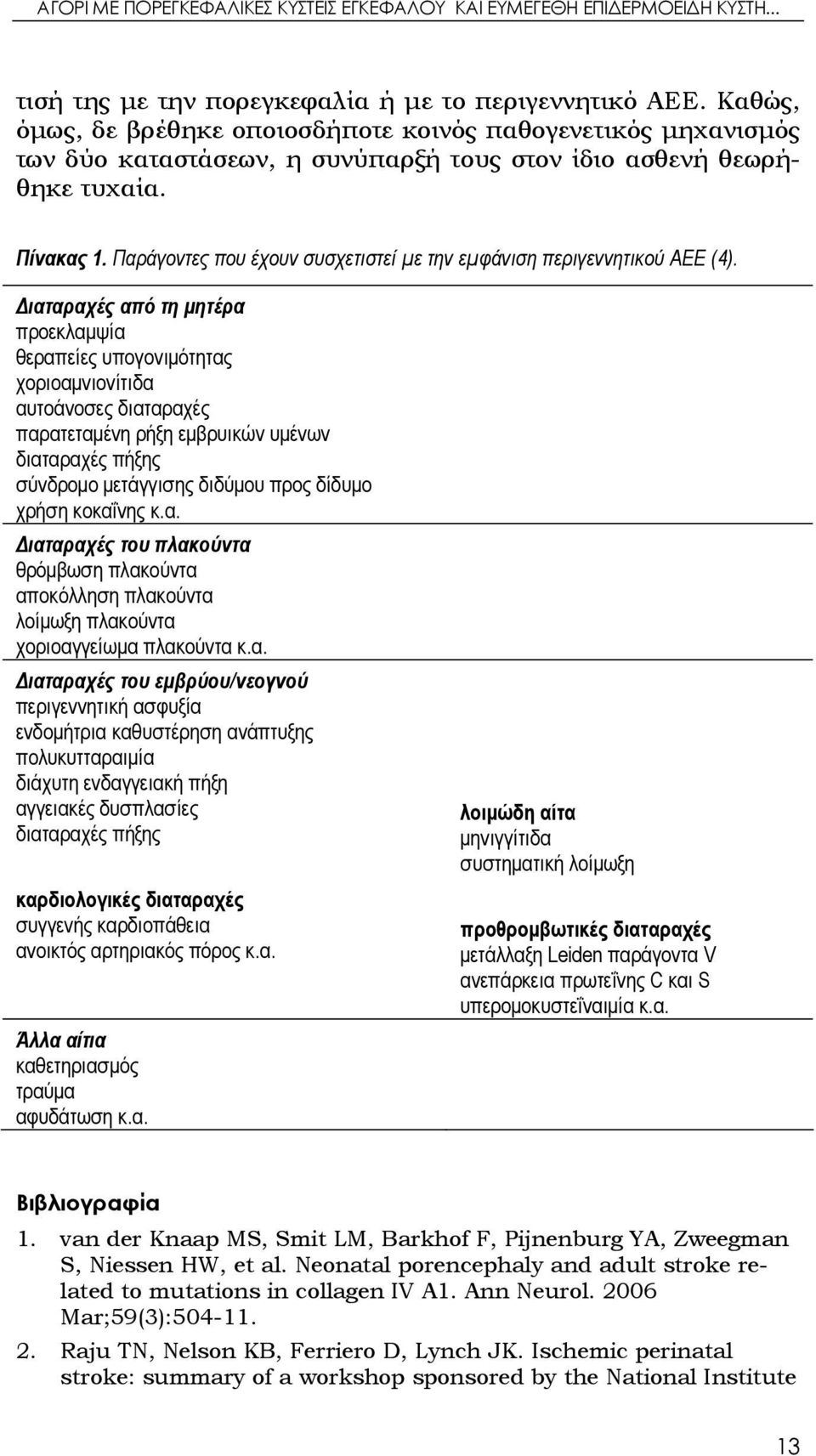 ΑΓΟΡΙ ΜΕ ΠΟΡΕΓΚΕΦΑΛΙΚΕΣ ΚΥΣΤΕΙΣ ΕΓΚΕΦΑΛΟΥ ΚΑΙ ΕΥΜΕΓΕΘΗ ΕΠΙΔΕΡΜΟΕΙΔΗ ΚΥΣΤΗ...

τισή της με την πορεγκεφαλία ή με το περιγεννητικό ΑΕΕ. Καθώς, όμως, δε βρέθηκε οποιοσδήποτε κοινός παθογενετικός μηχανισμός των δύο καταστάσεων, η συνύπαρξή τους στον ίδιο ασθενή θεωρήθηκε τυχαία.

Πίνακας 1. Παράγοντες που έχουν συσχετιστεί με την εμφάνιση περιγεννητικού ΑΕΕ (4).

Διαταραχές από τη μητέρα
προεκλαμψία
θεραπείες υπογονιμότητας
χοριοαμνιονίτιδα
αυτοάνοσες διαταραχές
παρατεταμένη ρήξη εμβρυικών υμένων
διαταραχές πήξης
σύνδρομο μετάγγισης διδύμου προς δίδυμο
χρήση κοκαΐνης κ.α.

Διαταραχές του πλακούντα
θρόμβωση πλακούντα
αποκόλληση πλακούντα
λοίμωξη πλακούντα
χοριοαγγείωμα πλακούντα κ.α.

Διαταραχές του εμβρύου/νεογνού
περιγεννητική ασφυξία
ενδομήτρια καθυστέρηση ανάπτυξης
πολυκυτταραιμία
διάχυτη ενδαγγειακή πήξη
αγγειακές δυσπλασίες
διαταραχές πήξης

καρδιολογικές διαταραχές
συγγενής καρδιοπάθεια
ανοικτός αρτηριακός πόρος κ.α.

λοιμώδη αίτα
μηνιγγίτιδα
συστηματική λοίμωξη

προθρομβωτικές διαταραχές
μετάλλαξη Leiden παράγοντα V
ανεπάρκεια πρωτεΐνης C και S
υπερομοκυστεΐναιμία κ.α.

Άλλα αίτια
καθετηριασμός
τραύμα
αφυδάτωση κ.α.

Βιβλιογραφία

1. van der Knaap MS, Smit LM, Barkhof F, Pijnenburg YA, Zweegman S, Niessen HW, et al. Neonatal porencephaly and adult stroke related to mutations in collagen IV A1. Ann Neurol. 2006 Mar;59(3):504-11.

2. Raju TN, Nelson KB, Ferriero D, Lynch JK. Ischemic perinatal stroke: summary of a workshop sponsored by the National Institute

13